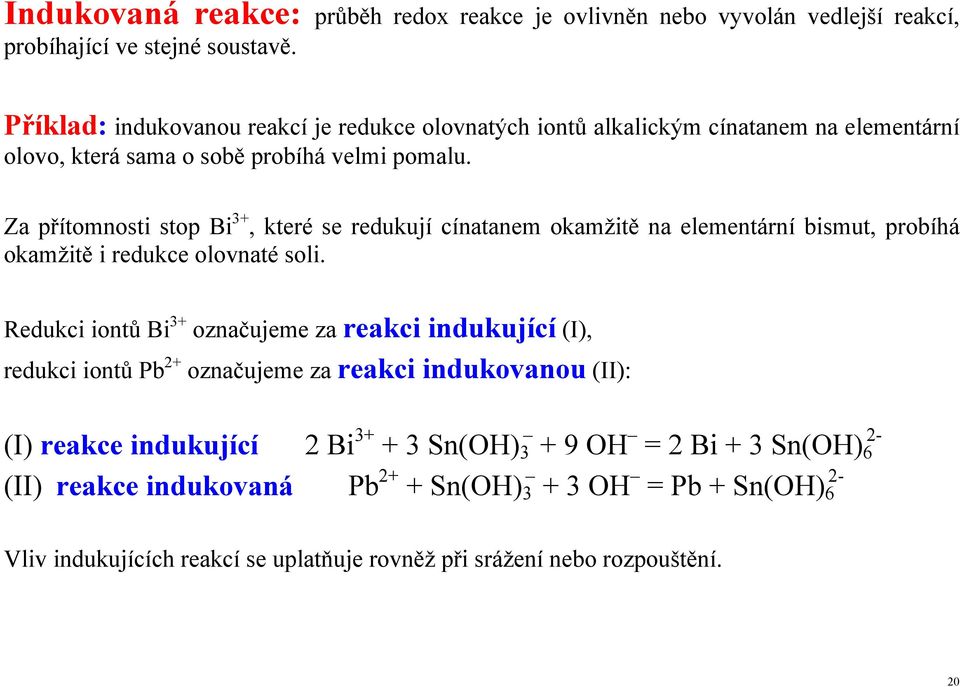 Indukovaná reakce: průběh redox reakce je ovlivněn nebo vyvolán vedlejší reakcí, probíhající ve stejné soustavě.

Příklad: indukovanou reakcí je redukce olovnatých iontů alkalickým cínatanem na elementární olovo, která sama o sobě probíhá velmi pomalu.

Za přítomnosti stop $Bi^{3+}$, které se redukují cínatanem okamžitě na elementární bismut, probíhá okamžitě i redukce olovnaté soli.

Redukci iontů $Bi^{3+}$ označujeme za reakci indukující (I),

redukci iontů $Pb^{2+}$ označujeme za reakci indukovanou (II):

(I) reakce indukující $2\ Bi^{3+} + 3\ Sn(OH)_3^- + 9\ OH^- = 2\ Bi + 3\ Sn(OH)_6^{2-}$

(II) reakce indukovaná $Pb^{2+} + Sn(OH)_3^- + 3\ OH^- = Pb + Sn(OH)_6^{2-}$

Vliv indukujících reakcí se uplatňuje rovněž při srážení nebo rozpouštění.

20